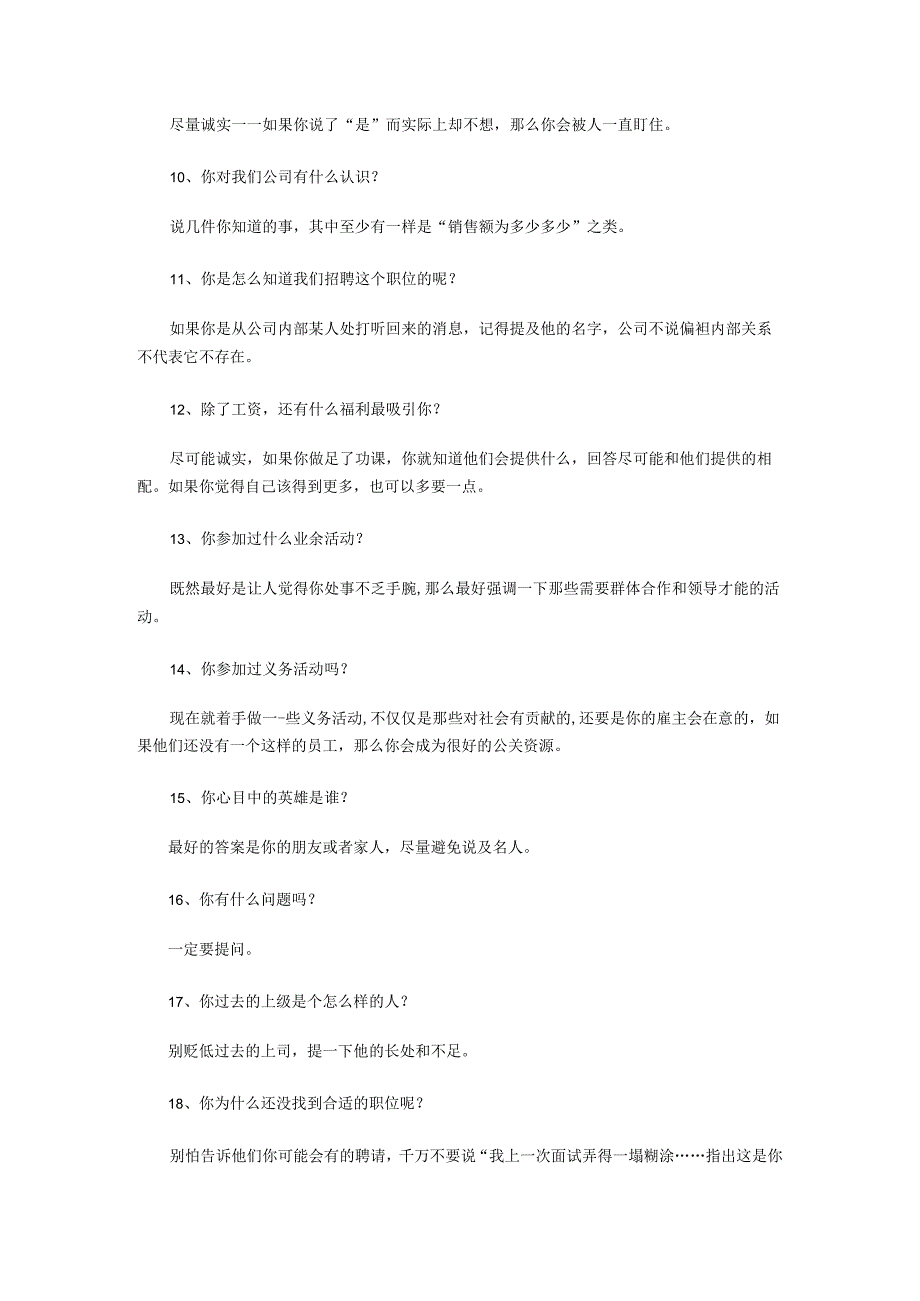 尽量诚实一一如果你说了“是”而实际上却不想，那么你会被人一直盯住。

10、你对我们公司有什么认识？

说几件你知道的事，其中至少有一样是“销售额为多少多少”之类。

11、你是怎么知道我们招聘这个职位的呢？

如果你是从公司内部某人处打听回来的消息，记得提及他的名字，公司不说偏袒内部关系不代表它不存在。

12、除了工资，还有什么福利最吸引你？

尽可能诚实，如果你做足了功课，你就知道他们会提供什么，回答尽可能和他们提供的相配。如果你觉得自己该得到更多，也可以多要一点。

13、你参加过什么业余活动？

既然最好是让人觉得你处事不乏手腕，那么最好强调一下那些需要群体合作和领导才能的活动。

14、你参加过义务活动吗？

现在就着手做一-些义务活动，不仅仅是那些对社会有贡献的，还要是你的雇主会在意的，如果他们还没有一个这样的员工，那么你会成为很好的公关资源。

15、你心目中的英雄是谁？

最好的答案是你的朋友或者家人，尽量避免说及名人。

16、你有什么问题吗？

一定要提问。

17、你过去的上级是个怎么样的人？

别贬低过去的上司，提一下他的长处和不足。

18、你为什么还没找到合适的职位呢？

别怕告诉他们你可能会有的聘请，千万不要说“我上一次面试弄得一塌糊涂……指出这是你